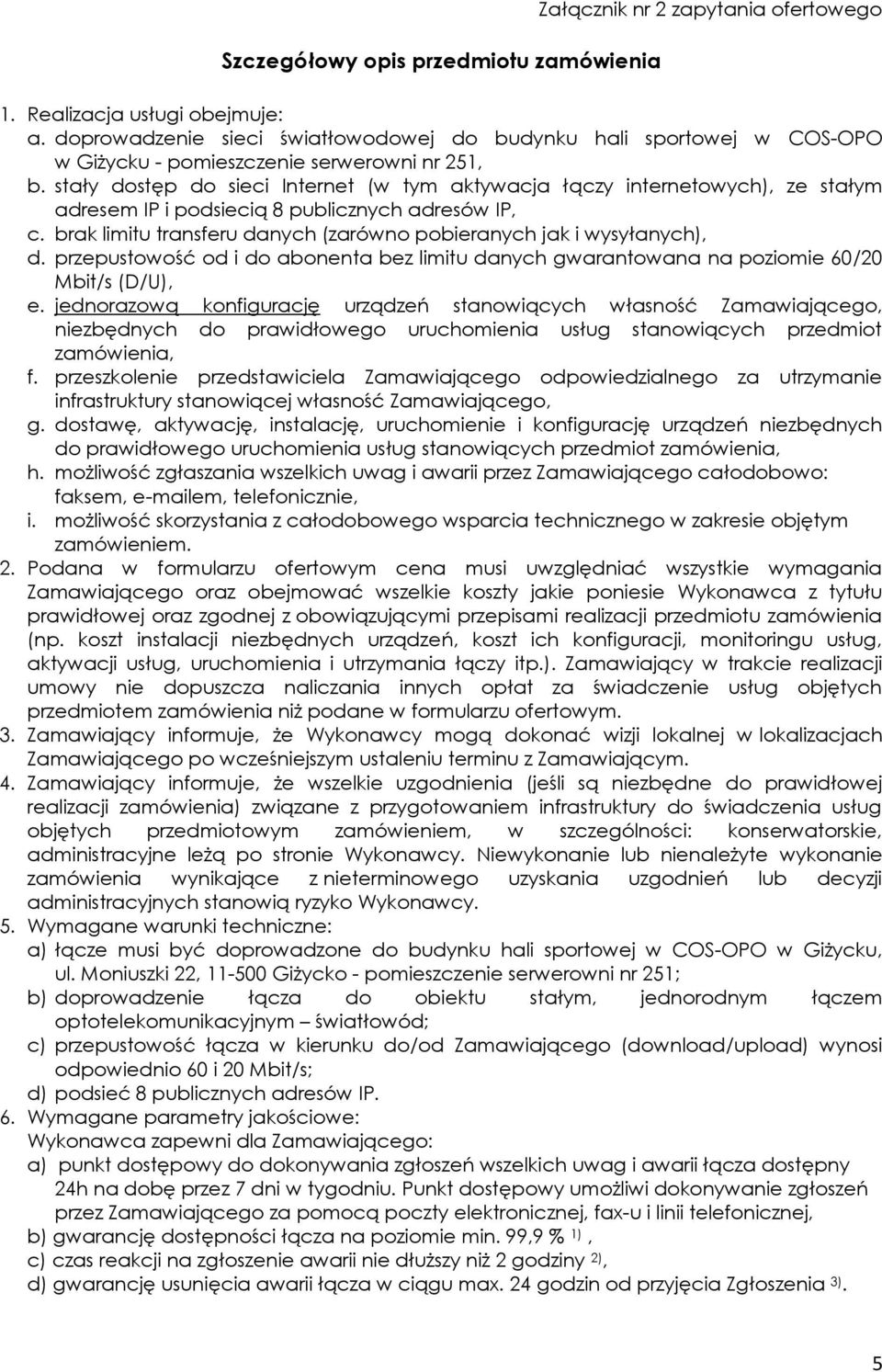 Załącznik nr 2 zapytania ofertowego

Szczegółowy opis przedmiotu zamówienia

1. Realizacja usługi obejmuje:
a. doprowadzenie sieci światłowodowej do budynku hali sportowej w COS-OPO w Giżycku - pomieszczenie serwerowni nr 251,
b. stały dostęp do sieci Internet (w tym aktywacja łączy internetowych), ze stałym adresem IP i podsiecią 8 publicznych adresów IP,
c. brak limitu transferu danych (zarówno pobieranych jak i wysyłanych),
d. przepustowość od i do abonenta bez limitu danych gwarantowana na poziomie 60/20 Mbit/s (D/U),
e. jednorazową konfigurację urządzeń stanowiących własność Zamawiającego, niezbędnych do prawidłowego uruchomienia usług stanowiących przedmiot zamówienia,
f. przeszkolenie przedstawiciela Zamawiającego odpowiedzialnego za utrzymanie infrastruktury stanowiącej własność Zamawiającego,
g. dostawę, aktywację, instalację, uruchomienie i konfigurację urządzeń niezbędnych do prawidłowego uruchomienia usług stanowiących przedmiot zamówienia,
h. możliwość zgłaszania wszelkich uwag i awarii przez Zamawiającego całodobowo: faksem, e-mailem, telefonicznie,
i. możliwość skorzystania z całodobowego wsparcia technicznego w zakresie objętym zamówieniem.
2. Podana w formularzu ofertowym cena musi uwzględniać wszystkie wymagania Zamawiającego oraz obejmować wszelkie koszty jakie poniesie Wykonawca z tytułu prawidłowej oraz zgodnej z obowiązującymi przepisami realizacji przedmiotu zamówienia (np. koszt instalacji niezbędnych urządzeń, koszt ich konfiguracji, monitoringu usług, aktywacji usług, uruchomienia i utrzymania łączy itp.). Zamawiający w trakcie realizacji umowy nie dopuszcza naliczania innych opłat za świadczenie usług objętych przedmiotem zamówienia niż podane w formularzu ofertowym.
3. Zamawiający informuje, że Wykonawcy mogą dokonać wizji lokalnej w lokalizacjach Zamawiającego po wcześniejszym ustaleniu terminu z Zamawiającym.
4. Zamawiający informuje, że wszelkie uzgodnienia (jeśli są niezbędne do prawidłowej realizacji zamówienia) związane z przygotowaniem infrastruktury do świadczenia usług objętych przedmiotowym zamówieniem, w szczególności: konserwatorskie, administracyjne leżą po stronie Wykonawcy. Niewykonanie lub nienależyte wykonanie zamówienia wynikające z nieterminowego uzyskania uzgodnień lub decyzji administracyjnych stanowią ryzyko Wykonawcy.
5. Wymagane warunki techniczne:
a) łącze musi być doprowadzone do budynku hali sportowej w COS-OPO w Giżycku, ul. Moniuszki 22, 11-500 Giżycko - pomieszczenie serwerowni nr 251;
b) doprowadzenie łącza do obiektu stałym, jednorodnym łączem optotelekomunikacyjnym – światłowód;
c) przepustowość łącza w kierunku do/od Zamawiającego (download/upload) wynosi odpowiednio 60 i 20 Mbit/s;
d) podsieć 8 publicznych adresów IP.
6. Wymagane parametry jakościowe:
Wykonawca zapewni dla Zamawiającego:
a) punkt dostępowy do dokonywania zgłoszeń wszelkich uwag i awarii łącza dostępny 24h na dobę przez 7 dni w tygodniu. Punkt dostępowy umożliwi dokonywanie zgłoszeń przez Zamawiającego za pomocą poczty elektronicznej, fax-u i linii telefonicznej,
b) gwarancję dostępności łącza na poziomie min. 99,9 % $^{1)}$ ,
c) czas reakcji na zgłoszenie awarii nie dłuższy niż 2 godziny $^{2)}$,
d) gwarancję usunięcia awarii łącza w ciągu max. 24 godzin od przyjęcia Zgłoszenia $^{3)}$.

5